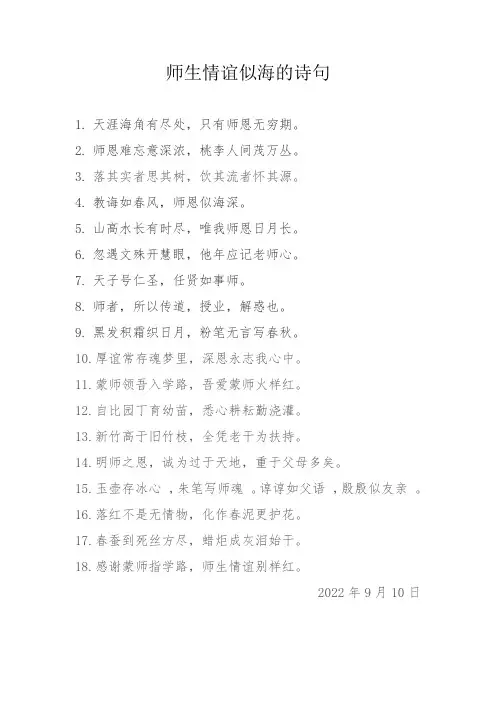 师生情谊似海的诗句

1. 天涯海角有尽处，只有师恩无穷期。

2. 师恩难忘意深浓，桃李人间茂万丛。

3. 落其实者思其树，饮其流者怀其源。

4. 教诲如春风，师恩似海深。

5. 山高水长有时尽，唯我师恩日月长。

6. 忽遇文殊开慧眼，他年应记老师心。

7. 天子号仁圣，任贤如事师。

8. 师者，所以传道，授业，解惑也。

9. 黑发积霜织日月，粉笔无言写春秋。

10. 厚谊常存魂梦里，深恩永志我心中。

11. 蒙师领吾入学路，吾爱蒙师火样红。

12. 自比园丁育幼苗，悉心耕耘勤浇灌。

13. 新竹高于旧竹枝，全凭老干为扶持。

14. 明师之恩，诚为过于天地，重于父母多矣。

15. 玉壶存冰心 ，朱笔写师魂 。谆谆如父语 ，殷殷似友亲 。

16. 落红不是无情物，化作春泥更护花。

17. 春蚕到死丝方尽，蜡炬成灰泪始干。

18. 感谢蒙师指学路，师生情谊别样红。

2022 年 9 月 10 日